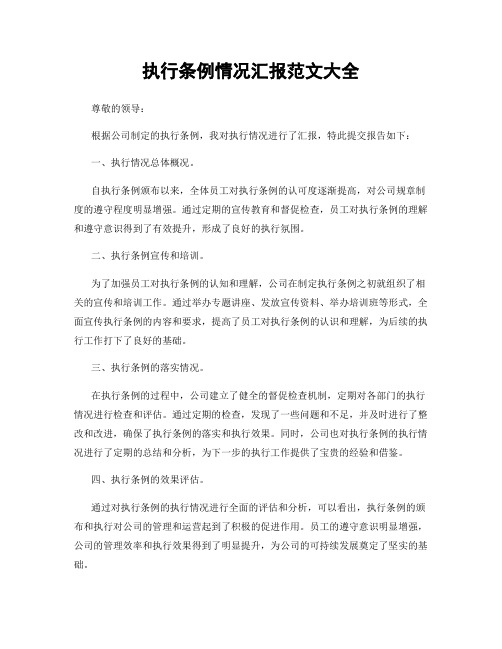 执行条例情况汇报范文大全

尊敬的领导：

根据公司制定的执行条例，我对执行情况进行了汇报，特此提交报告如下：

一、执行情况总体概况。

自执行条例颁布以来，全体员工对执行条例的认可度逐渐提高，对公司规章制度的遵守程度明显增强。通过定期的宣传教育和督促检查，员工对执行条例的理解和遵守意识得到了有效提升，形成了良好的执行氛围。

二、执行条例宣传和培训。

为了加强员工对执行条例的认知和理解，公司在制定执行条例之初就组织了相关的宣传和培训工作。通过举办专题讲座、发放宣传资料、举办培训班等形式，全面宣传执行条例的内容和要求，提高了员工对执行条例的认识和理解，为后续的执行工作打下了良好的基础。

三、执行条例的落实情况。

在执行条例的过程中，公司建立了健全的督促检查机制，定期对各部门的执行情况进行检查和评估。通过定期的检查，发现了一些问题和不足，并及时进行了整改和改进，确保了执行条例的落实和执行效果。同时，公司也对执行条例的执行情况进行了定期的总结和分析，为下一步的执行工作提供了宝贵的经验和借鉴。

四、执行条例的效果评估。

通过对执行条例的执行情况进行全面的评估和分析，可以看出，执行条例的颁布和执行对公司的管理和运营起到了积极的促进作用。员工的遵守意识明显增强，公司的管理效率和执行效果得到了明显提升，为公司的可持续发展奠定了坚实的基础。